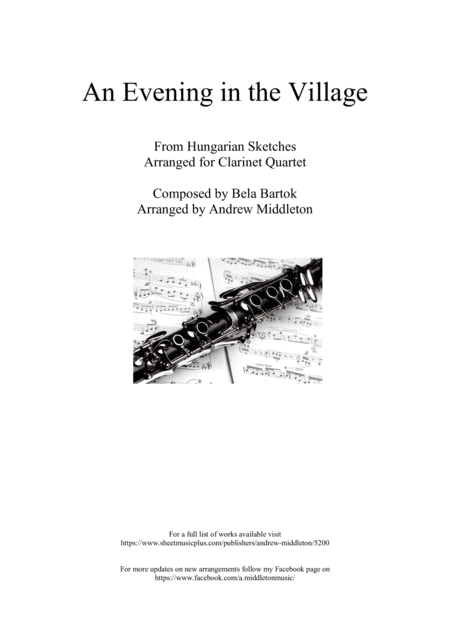 An Evening in the Village

From Hungarian Sketches
Arranged for Clarinet Quartet

Composed by Bela Bartok
Arranged by Andrew Middleton

For a full list of works available visit
https://www.sheetmusicplus.com/publishers/andrew-middleton/5200

For more updates on new arrangements follow my Facebook page on
https://www.facebook.com/a.middletonmusic/